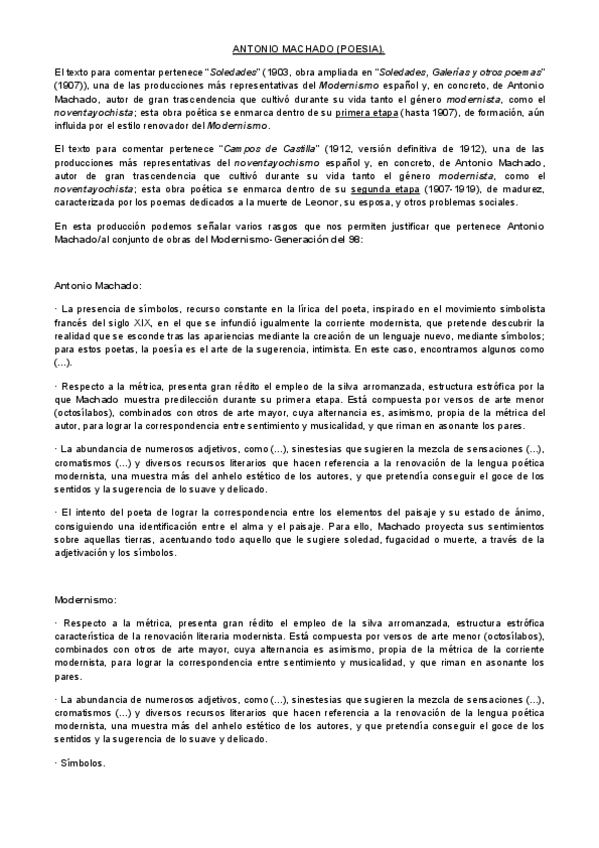 ANTONIO MACHADO (POESIA).

El texto para comentar pertenece "Soledades" (1903, obra ampliada en "Soledades, Galerías y otros poemas" (1907)), una de las producciones más representativas del Modernismo español y, en concreto, de Antonio Machado, autor de gran trascendencia que cultivó durante su vida tanto el género modernista, como el noventayochista; esta obra poética se enmarca dentro de su primera etapa (hasta 1907), de formación, aún influida por el estilo renovador del Modernismo.

El texto para comentar pertenece "Campos de Castilla" (1912, versión definitiva de 1912), una de las producciones más representativas del noventayochismo español y, en concreto, de Antonio Machado, autor de gran trascendencia que cultivó durante su vida tanto el género modernista, como el noventayochista; esta obra poética se enmarca dentro de su segunda etapa (1907-1919), de madurez, caracterizada por los poemas dedicados a la muerte de Leonor, su esposa, y otros problemas sociales.

En esta producción podemos señalar varios rasgos que nos permiten justificar que pertenece Antonio Machado/al conjunto de obras del Modernismo-Generación del 98:

Antonio Machado:

· La presencia de símbolos, recurso constante en la lírica del poeta, inspirado en el movimiento simbolista francés del siglo XIX, en el que se infundió igualmente la corriente modernista, que pretende descubrir la realidad que se esconde tras las apariencias mediante la creación de un lenguaje nuevo, mediante símbolos; para estos poetas, la poesía es el arte de la sugerencia, intimista. En este caso, encontramos algunos como (...).

· Respecto a la métrica, presenta gran rédito el empleo de la silva arromanzada, estructura estrófica por la que Machado muestra predilección durante su primera etapa. Está compuesta por versos de arte menor (octosílabos), combinados con otros de arte mayor, cuya alternancia es, asimismo, propia de la métrica del autor, para lograr la correspondencia entre sentimiento y musicalidad, y que riman en asonante los pares.

· La abundancia de numerosos adjetivos, como (...), sinestesias que sugieren la mezcla de sensaciones (...), cromatismos (...) y diversos recursos literarios que hacen referencia a la renovación de la lengua poética modernista, una muestra más del anhelo estético de los autores, y que pretendía conseguir el goce de los sentidos y la sugerencia de lo suave y delicado.

· El intento del poeta de lograr la correspondencia entre los elementos del paisaje y su estado de ánimo, consiguiendo una identificación entre el alma y el paisaje. Para ello, Machado proyecta sus sentimientos sobre aquellas tierras, acentuando todo aquello que le sugiere soledad, fugacidad o muerte, a través de la adjetivación y los símbolos.

Modernismo:

· Respecto a la métrica, presenta gran rédito el empleo de la silva arromanzada, estructura estrófica característica de la renovación literaria modernista. Está compuesta por versos de arte menor (octosílabos), combinados con otros de arte mayor, cuya alternancia es asimismo, propia de la métrica de la corriente modernista, para lograr la correspondencia entre sentimiento y musicalidad, y que riman en asonante los pares.

· La abundancia de numerosos adjetivos, como (...), sinestesias que sugieren la mezcla de sensaciones (...), cromatismos (...) y diversos recursos literarios que hacen referencia a la renovación de la lengua poética modernista, una muestra más del anhelo estético de los autores, y que pretendía conseguir el goce de los sentidos y la sugerencia de lo suave y delicado.

· Símbolos.